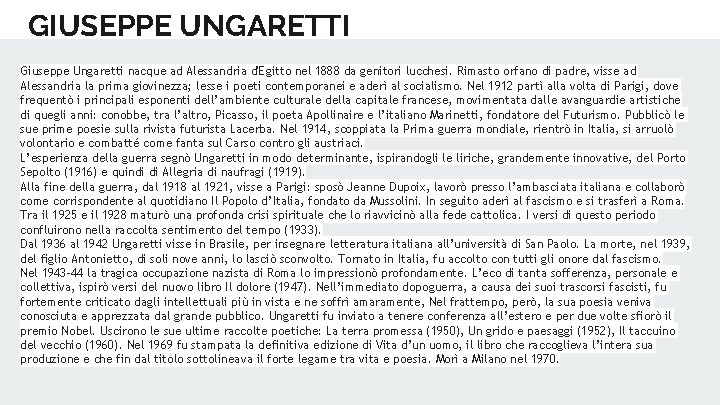 GIUSEPPE UNGARETTI

Giuseppe Ungaretti nacque ad Alessandria d'Egitto nel 1888 da genitori lucchesi. Rimasto orfano di padre, visse ad Alessandria la prima giovinezza; lesse i poeti contemporanei e aderì al socialismo. Nel 1912 partì alla volta di Parigi, dove frequentò i principali esponenti dell'ambiente culturale della capitale francese, movimentata dalle avanguardie artistiche di quegli anni: conobbe, tra l'altro, Picasso, il poeta Apollinaire e l'italiano Marinetti, fondatore del Futurismo. Pubblicò le sue prime poesie sulla rivista futurista Lacerba. Nel 1914, scoppiata la Prima guerra mondiale, rientrò in Italia, si arruolò volontario e combatté come fanta sul Carso contro gli austriaci.
L'esperienza della guerra segnò Ungaretti in modo determinante, ispirandogli le liriche, grandemente innovative, del Porto Sepolto (1916) e quindi di Allegria di naufragi (1919).
Alla fine della guerra, dal 1918 al 1921, visse a Parigi: sposò Jeanne Dupoix, lavorò presso l'ambasciata italiana e collaborò come corrispondente al quotidiano Il Popolo d'Italia, fondato da Mussolini. In seguito aderì al fascismo e si trasferì a Roma. Tra il 1925 e il 1928 maturò una profonda crisi spirituale che lo riavvicinò alla fede cattolica. I versi di questo periodo confluirono nella raccolta sentimento del tempo (1933).
Dal 1936 al 1942 Ungaretti visse in Brasile, per insegnare letteratura italiana all'università di San Paolo. La morte, nel 1939, del figlio Antonietto, di soli nove anni, lo lasciò sconvolto. Tornato in Italia, fu accolto con tutti gli onore dal fascismo. Nel 1943-44 la tragica occupazione nazista di Roma lo impressionò profondamente. L'eco di tanta sofferenza, personale e collettiva, ispirò versi del nuovo libro Il dolore (1947). Nell'immediato dopoguerra, a causa dei suoi trascorsi fascisti, fu fortemente criticato dagli intellettuali più in vista e ne soffrì amaramente, Nel frattempo, però, la sua poesia veniva conosciuta e apprezzata dal grande pubblico. Ungaretti fu inviato a tenere conferenza all'estero e per due volte sfiorò il premio Nobel. Uscirono le sue ultime raccolte poetiche: La terra promessa (1950), Un grido e paesaggi (1952), Il taccuino del vecchio (1960). Nel 1969 fu stampata la definitiva edizione di Vita d'un uomo, il libro che raccoglieva l'intera sua produzione e che fin dal titolo sottolineava il forte legame tra vita e poesia. Morì a Milano nel 1970.